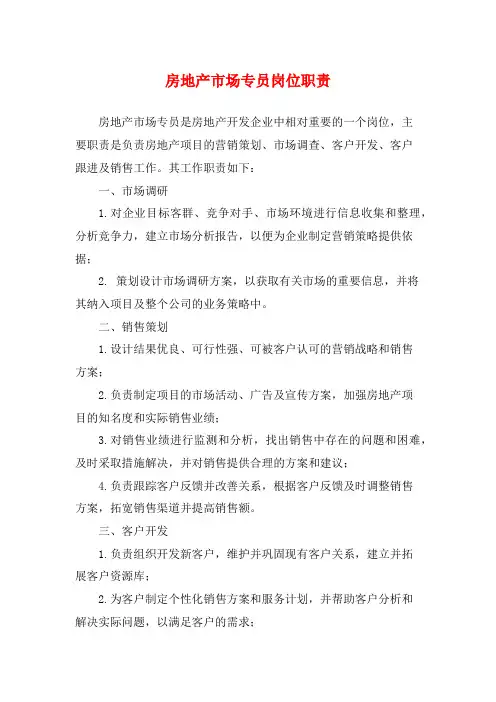 房地产市场专员岗位职责

房地产市场专员是房地产开发企业中相对重要的一个岗位，主要职责是负责房地产项目的营销策划、市场调查、客户开发、客户跟进及销售工作。其工作职责如下：

一、市场调研

1. 对企业目标客群、竞争对手、市场环境进行信息收集和整理，分析竞争力，建立市场分析报告，以便为企业制定营销策略提供依据；

2. 策划设计市场调研方案，以获取有关市场的重要信息，并将其纳入项目及整个公司的业务策略中。

二、销售策划

1. 设计结果优良、可行性强、可被客户认可的营销战略和销售方案；

2. 负责制定项目的市场活动、广告及宣传方案，加强房地产项目的知名度和实际销售业绩；

3. 对销售业绩进行监测和分析，找出销售中存在的问题和困难，及时采取措施解决，并对销售提供合理的方案和建议；

4. 负责跟踪客户反馈并改善关系，根据客户反馈及时调整销售方案，拓宽销售渠道并提高销售额。

三、客户开发

1. 负责组织开发新客户，维护并巩固现有客户关系，建立并拓展客户资源库；

2. 为客户制定个性化销售方案和服务计划，并帮助客户分析和解决实际问题，以满足客户的需求；